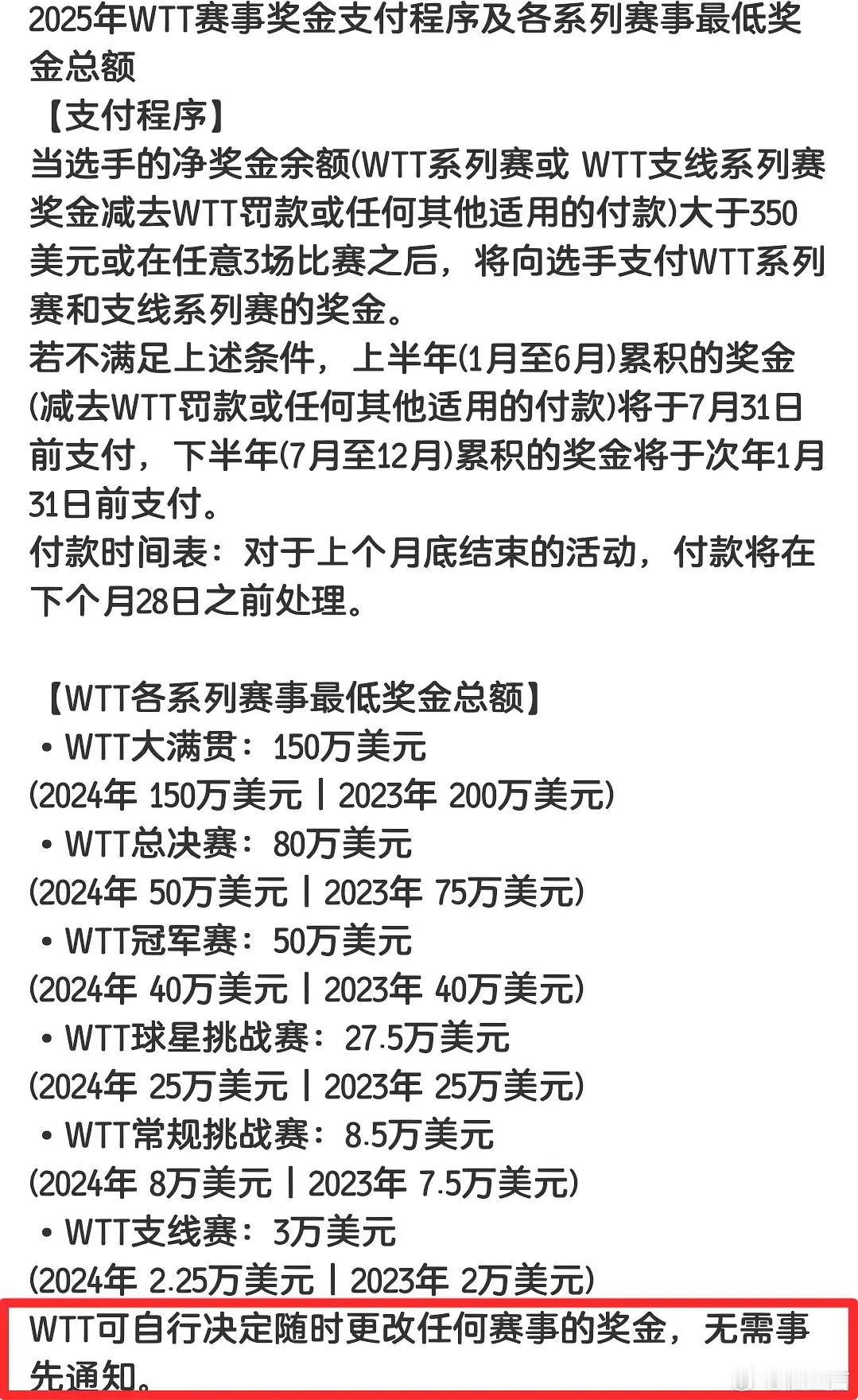 2025年WTT赛事奖金支付程序及各系列赛事最低奖金总额

【支付程序】

当选手的净奖金余额(WTT系列赛或 WTT支线系列赛奖金减去WTT罚款或任何其他适用的付款)大于350美元或在任意3场比赛之后，将向选手支付WTT系列赛和支线系列赛的奖金。

若不满足上述条件，上半年(1月至6月)累积的奖金(减去WTT罚款或任何其他适用的付款)将于7月31日前支付，下半年(7月至12月)累积的奖金将于次年1月31日前支付。

付款时间表：对于上个月底结束的活动，付款将在下个月28日之前处理。

【WTT各系列赛事最低奖金总额】

• WTT大满贯：150万美元
(2024年 150万美元 | 2023年 200万美元)

• WTT总决赛：80万美元
(2024年 50万美元 | 2023年 75万美元)

• WTT冠军赛：50万美元
(2024年 40万美元 | 2023年 40万美元)

• WTT球星挑战赛：27.5万美元
(2024年 25万美元 | 2023年 25万美元)

• WTT常规挑战赛：8.5万美元
(2024年 8万美元 | 2023年 7.5万美元)

• WTT支线赛：3万美元
(2024年 2.25万美元 | 2023年 2万美元)

WTT可自行决定随时更改任何赛事的奖金，无需事先通知。